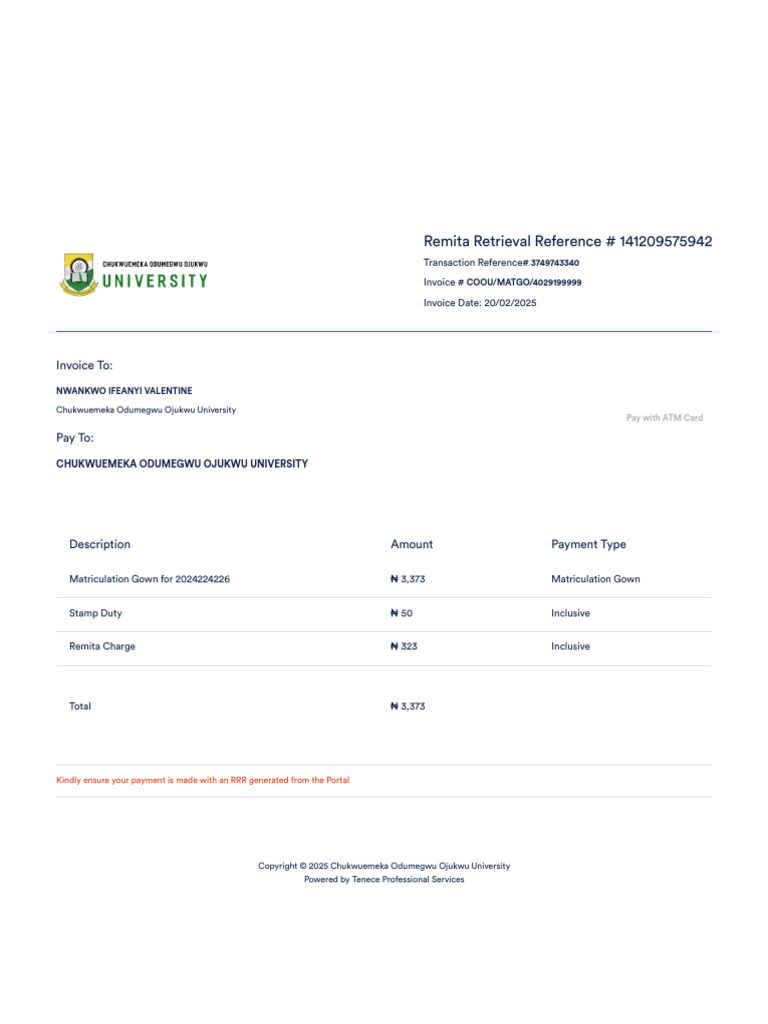 CHUKWUEMEKA ODUMEGWU OJUKWU
UNIVERSITY

Remita Retrieval Reference # 141209575942
Transaction Reference# 3749743340
Invoice # COOU/MATGO/4029199999
Invoice Date: 20/02/2025

Invoice To:
NWANKWO IFEANYI VALENTINE
Chukwuemeka Odumegwu Ojukwu University

Pay with ATM Card

Pay To:
CHUKWUEMEKA ODUMEGWU OJUKWU UNIVERSITY

| Description | Amount | Payment Type |
|---|---|---|
| Matriculation Gown for 2024224226 | ₦ 3,373 | Matriculation Gown |
| Stamp Duty | ₦ 50 | Inclusive |
| Remita Charge | ₦ 323 | Inclusive |
| Total | ₦ 3,373 | |

Kindly ensure your payment is made with an RRR generated from the Portal

Copyright © 2025 Chukwuemeka Odumegwu Ojukwu University
Powered by Tenece Professional Services